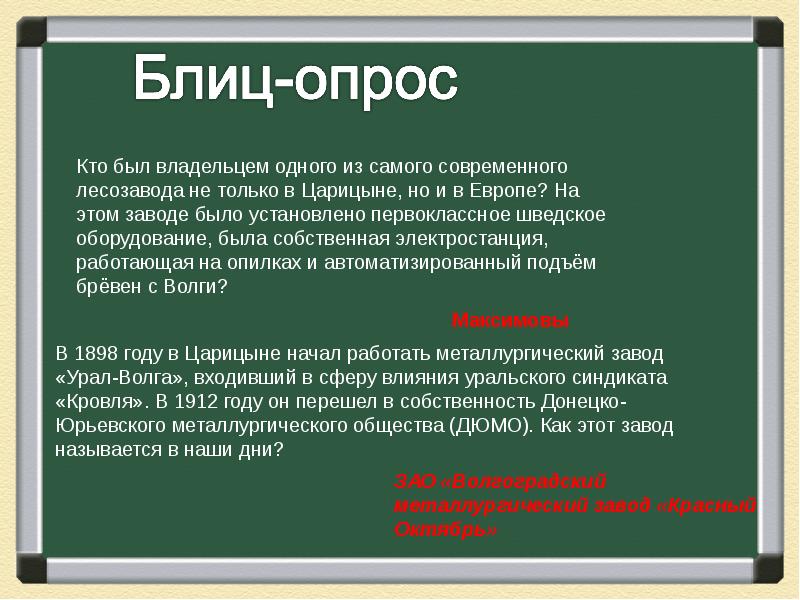 Блиц-опрос

Кто был владельцем одного из самого современного лесозавода не только в Царицыне, но и в Европе? На этом заводе было установлено первоклассное шведское оборудование, была собственная электростанция, работающая на опилках и автоматизированный подъём брёвен с Волги?

Максимовы

В 1898 году в Царицыне начал работать металлургический завод «Урал-Волга», входивший в сферу влияния уральского синдиката «Кровля». В 1912 году он перешел в собственность Донецко-Юрьевского металлургического общества (ДЮМО). Как этот завод называется в наши дни?

ЗАО «Волгоградский металлургический завод «Красный Октябрь»